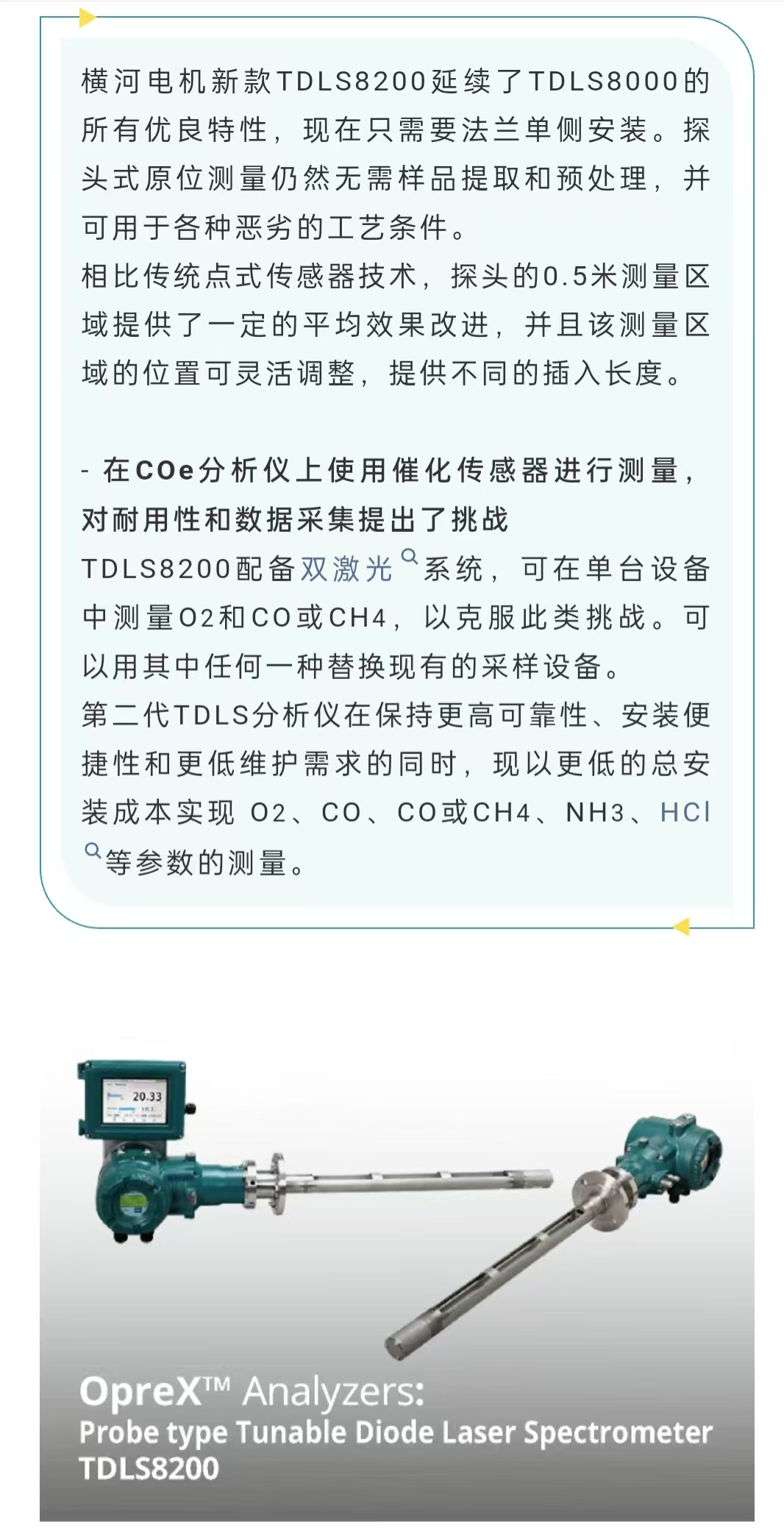 横河电机新款TDLS8200延续了TDLS8000的所有优良特性，现在只需要法兰单侧安装。探头式原位测量仍然无需样品提取和预处理，并可用于各种恶劣的工艺条件。
相比传统点式传感器技术，探头的0.5米测量区域提供了一定的平均效果改进，并且该测量区域的位置可灵活调整，提供不同的插入长度。

- 在COe分析仪上使用催化传感器进行测量，对耐用性和数据采集提出了挑战
TDLS8200配备双激光系统，可在单台设备中测量O2和CO或CH4，以克服此类挑战。可以用其中任何一种替换现有的采样设备。
第二代TDLS分析仪在保持更高可靠性、安装便捷性和更低维护需求的同时，现以更低的总安装成本实现 O2、CO、CO或CH4、NH3、HCl等参数的测量。

20.33

OpreX™ Analyzers:
Probe type Tunable Diode Laser Spectrometer
TDLS8200